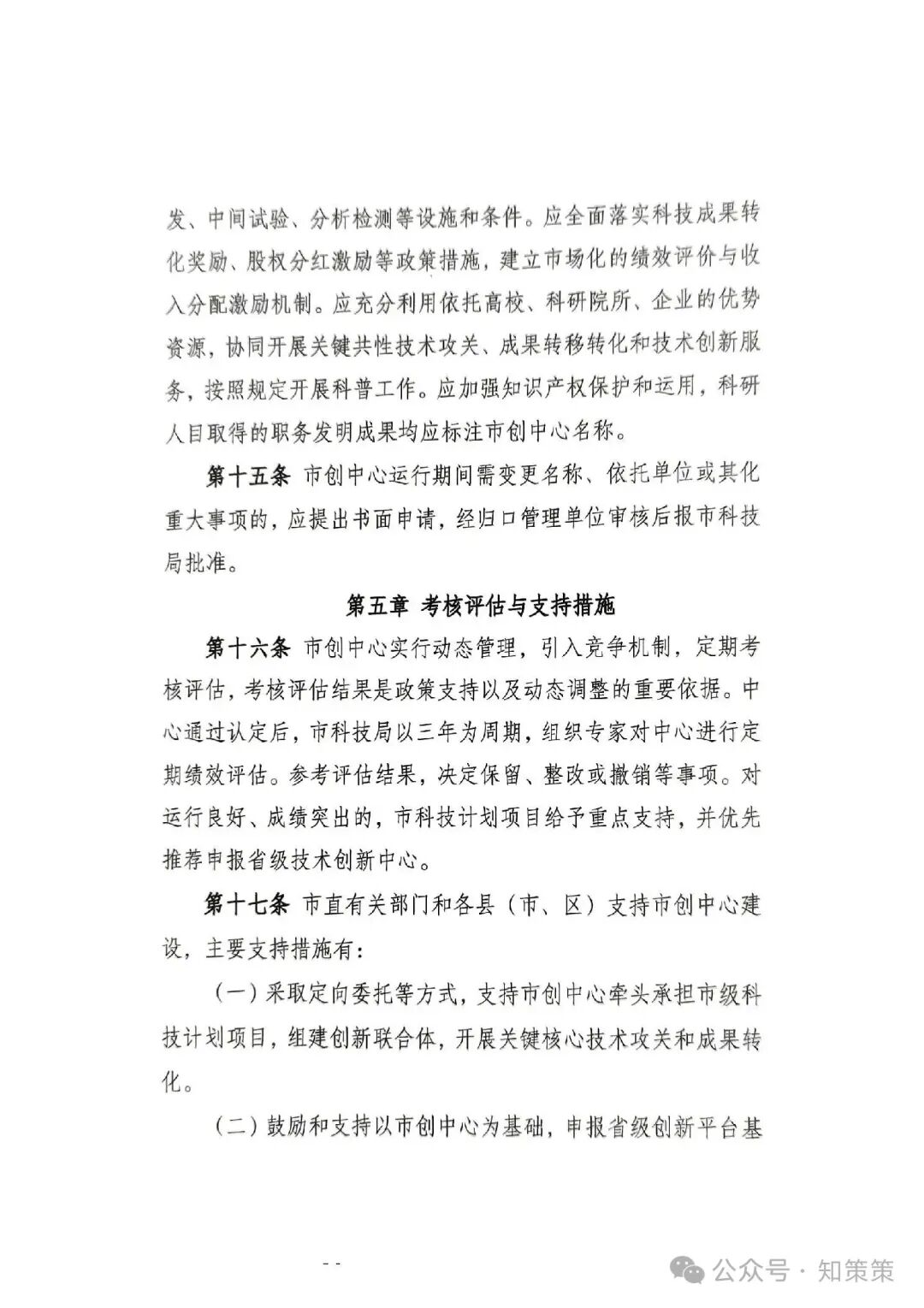 发、中间试验、分析检测等设施和条件。应全面落实科技成果转化奖励、股权分红激励等政策措施，建立市场化的绩效评价与收入分配激励机制。应充分利用依托高校、科研院所、企业的优势资源，协同开展关键共性技术攻关、成果转移转化和技术创新服务，按照规定开展科普工作。应加强知识产权保护和运用，科研人目取得的职务发明成果均应标注市创中心名称。

第十五条 市创中心运行期间需变更名称、依托单位或其化重大事项的，应提出书面申请，经归口管理单位审核后报市科技局批准。

第五章 考核评估与支持措施

第十六条 市创中心实行动态管理，引入竞争机制，定期考核评估，考核评估结果是政策支持以及动态调整的重要依据。中心通过认定后，市科技局以三年为周期，组织专家对中心进行定期绩效评估。参考评估结果，决定保留、整改或撤销等事项。对运行良好、成绩突出的，市科技计划项目给予重点支持，并优先推荐申报省级技术创新中心。

第十七条 市直有关部门和各县（市、区）支持市创中心建设，主要支持措施有：

（一）采取定向委托等方式，支持市创中心牵头承担市级科技计划项目，组建创新联合体，开展关键核心技术攻关和成果转化。

（二）鼓励和支持以市创中心为基础，申报省级创新平台基

- -

公众号 · 知策策